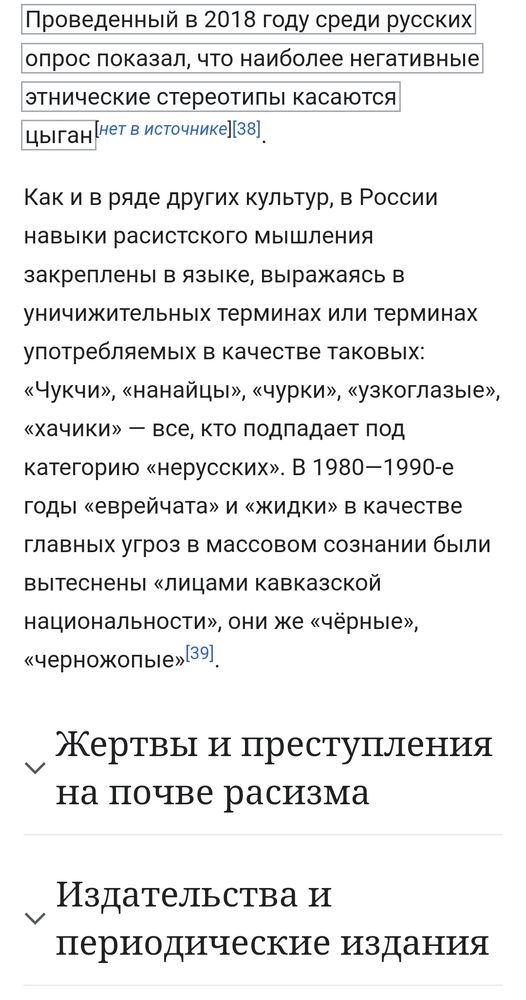 Проведенный в 2018 году среди русских опрос показал, что наиболее негативные этнические стереотипы касаются цыган[нет в источнике][38].

Как и в ряде других культур, в России навыки расистского мышления закреплены в языке, выражаясь в уничижительных терминах или терминах употребляемых в качестве таковых: «Чукчи», «нанайцы», «чурки», «узкоглазые», «хачики» — все, кто подпадает под категорию «нерусских». В 1980—1990-е годы «еврейчата» и «жидки» в качестве главных угроз в массовом сознании были вытеснены «лицами кавказской национальности», они же «чёрные», «черножопые»[39].

Жертвы и преступления на почве расизма

Издательства и периодические издания